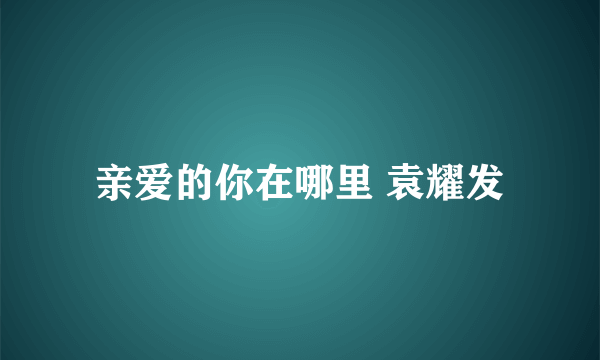 亲爱的你在哪里 袁耀发